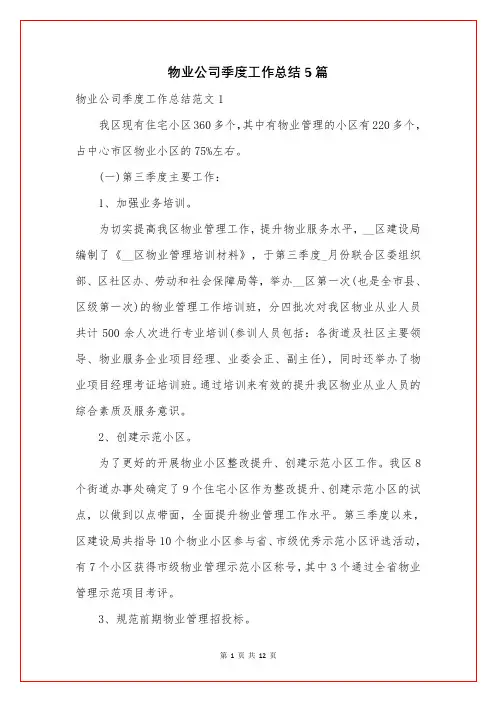 物业公司季度工作总结5篇

物业公司季度工作总结范文1

我区现有住宅小区360多个，其中有物业管理的小区有220多个，占中心市区物业小区的75%左右。

(一)第三季度主要工作：

1、加强业务培训。

为切实提高我区物业管理工作，提升物业服务水平，__区建设局编制了《__区物业管理培训材料》，于第三季度_月份联合区委组织部、区社区办、劳动和社会保障局等，举办__区第一次(也是全市县、区级第一次)的物业管理工作培训班，分四批次对我区物业从业人员共计500余人次进行专业培训(参训人员包括：各街道及社区主要领导、物业服务企业项目经理、业委会正、副主任)，同时还举办了物业项目经理考证培训班。通过培训来有效的提升我区物业从业人员的综合素质及服务意识。

2、创建示范小区。

为了更好的开展物业小区整改提升、创建示范小区工作。我区8个街道办事处确定了9个住宅小区作为整改提升、创建示范小区的试点，以做到以点带面，全面提升物业管理工作水平。第三季度以来，区建设局共指导10个物业小区参与省、市级优秀示范小区评选活动，有7个小区获得市级物业管理示范小区称号，其中3个通过全省物业管理示范项目考评。

3、规范前期物业管理招投标。

第 1 页 共 12 页